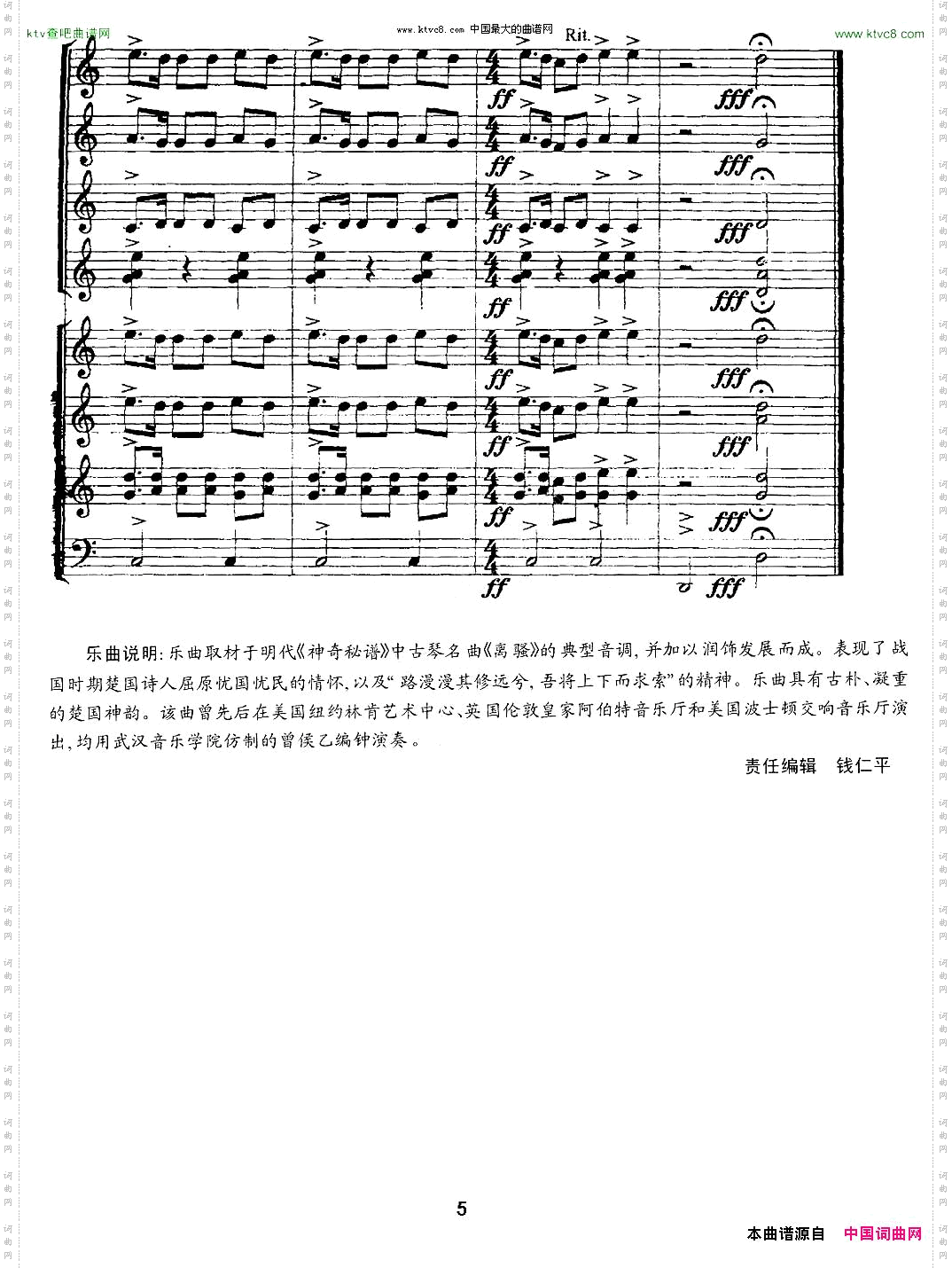 ktv查吧曲谱网 www.ktvc8.com 中国最大的曲谱网 www.ktvc8.com

Rit.

ff fff ff fff ff fff ff fff ff fff ff fff ff fff ff fff

乐曲说明:乐曲取材于明代《神奇秘谱》中古琴名曲《离骚》的典型音调,并加以润饰发展而成。表现了战国时期楚国诗人屈原忧国忧民的情怀,以及“路漫漫其修远兮,吾将上下而求索”的精神。乐曲具有古朴、凝重的楚国神韵。该曲曾先后在美国纽约林肯艺术中心、英国伦敦皇家阿伯特音乐厅和美国波士顿交响音乐厅演出,均用武汉音乐学院仿制的曾侯乙编钟演奏。

责任编辑 钱仁平

5

本曲谱源自 中国词曲网

词曲网